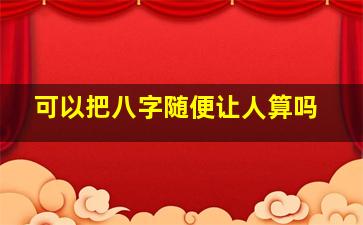 可以把八字随便让人算吗